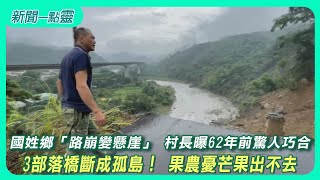 新聞一點靈

國姓鄉「路崩變懸崖」 村長曝62年前驚人巧合

3部落橋斷成孤島！ 果農憂芒果出不去